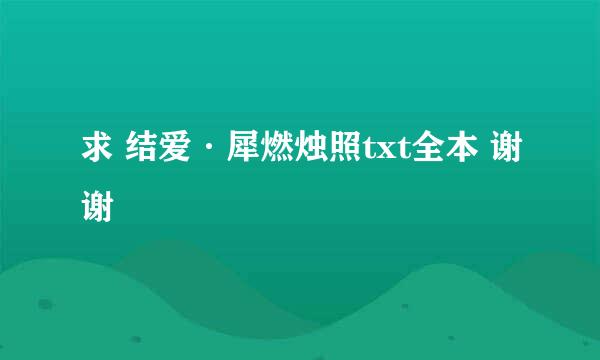 求 结爱 · 犀燃烛照txt全本 谢谢